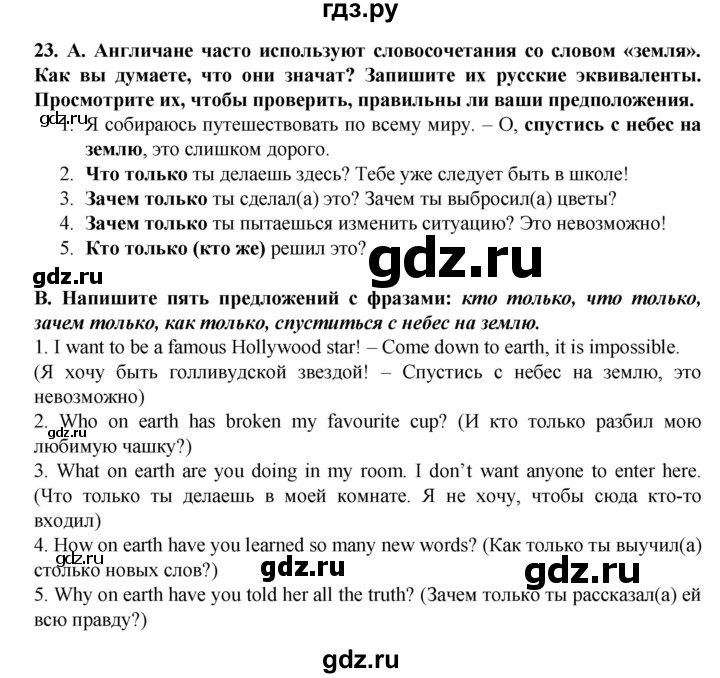 гдз.ру

23. А. Англичане часто используют словосочетания со словом «земля». Как вы думаете, что они значат? Запишите их русские эквиваленты. Просмотрите их, чтобы проверить, правильны ли ваши предположения.

gdz.ru

1. Я собираюсь путешествовать по всему миру. – О, спустись с небес на землю, это слишком дорого.
2. Что только ты делаешь здесь? Тебе уже следует быть в школе!
3. Зачем только ты сделал(а) это? Зачем ты выбросил(а) цветы?
4. Зачем только ты пытаешься изменить ситуацию? Это невозможно!
5. Кто только (кто же) решил это?

gdz.ru

gdz.ru

В. Напишите пять предложений с фразами: кто только, что только, зачем только, как только, спуститься с небес на землю.

1. I want to be a famous Hollywood star! – Come down to earth, it is impossible. (Я хочу быть голливудской звездой! – Спустись с небес на землю, это невозможно)

2. Who on earth has broken my favourite cup? (И кто только разбил мою любимую чашку?)

gdz.ru

3. What on earth are you doing in my room. I don't want anyone to enter here. (Что только ты делаешь в моей комнате. Я не хочу, чтобы сюда кто-то входил)

4. How on earth have you learned so many new words? (Как только ты выучил(а) столько новых слов?)

gdz.ru

gdz.ru

gdz.ru

5. Why on earth have you told her all the truth? (Зачем только ты рассказал(а) ей всю правду?)

gdz.ru